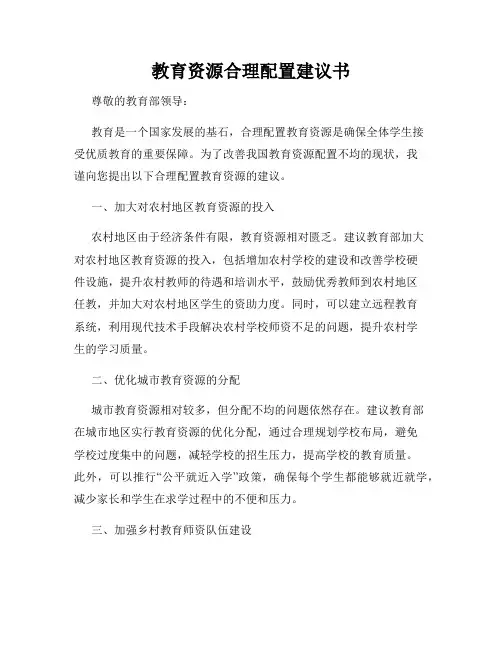 教育资源合理配置建议书

尊敬的教育部领导：

教育是一个国家发展的基石，合理配置教育资源是确保全体学生接受优质教育的重要保障。为了改善我国教育资源配置不均的现状，我谨向您提出以下合理配置教育资源的建议。

一、加大对农村地区教育资源的投入

农村地区由于经济条件有限，教育资源相对匮乏。建议教育部加大对农村地区教育资源的投入，包括增加农村学校的建设和改善学校硬件设施，提升农村教师的待遇和培训水平，鼓励优秀教师到农村地区任教，并加大对农村地区学生的资助力度。同时，可以建立远程教育系统，利用现代技术手段解决农村学校师资不足的问题，提升农村学生的学习质量。

二、优化城市教育资源的分配

城市教育资源相对较多，但分配不均的问题依然存在。建议教育部在城市地区实行教育资源的优化分配，通过合理规划学校布局，避免学校过度集中的问题，减轻学校的招生压力，提高学校的教育质量。此外，可以推行“公平就近入学”政策，确保每个学生都能够就近就学，减少家长和学生在求学过程中的不便和压力。

三、加强乡村教育师资队伍建设